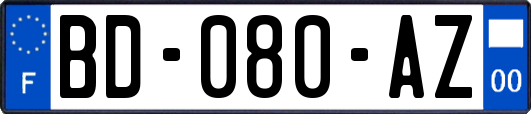 F
BD-080-AZ
00